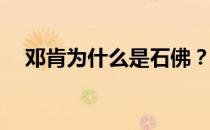 邓肯为什么是石佛？